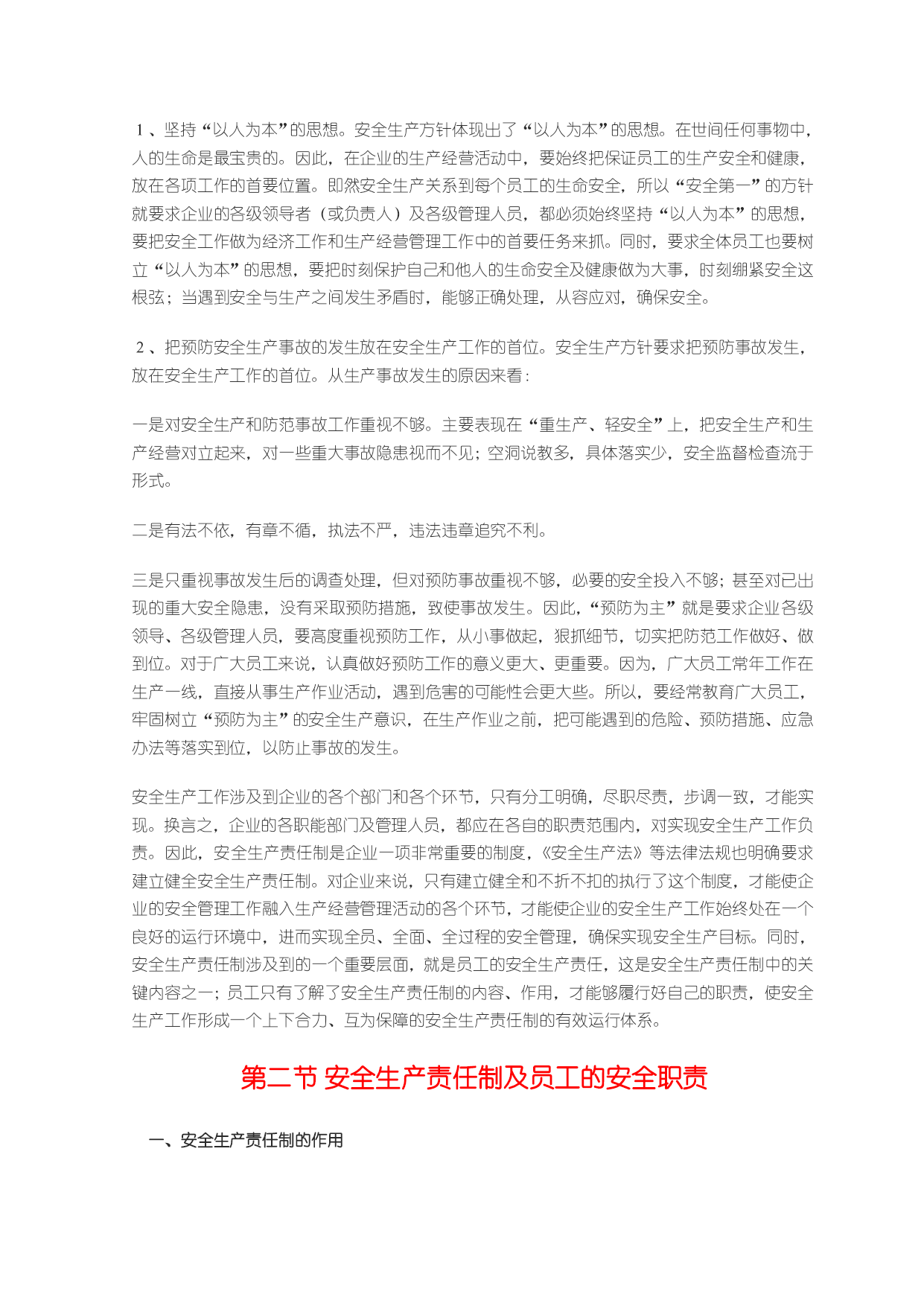 1 、坚持“以人为本”的思想。安全生产方针体现出了“以人为本”的思想。在世间任何事物中，人的生命是最宝贵的。因此，在企业的生产经营活动中，要始终把保证员工的生产安全和健康，放在各项工作的首要位置。即然安全生产关系到每个员工的生命安全，所以“安全第一”的方针就要求企业的各级领导者（或负责人）及各级管理人员，都必须始终坚持“以人为本”的思想，要把安全工作做为经济工作和生产经营管理工作中的首要任务来抓。同时，要求全体员工也要树立“以人为本”的思想，要把时刻保护自己和他人的生命安全及健康做为大事，时刻绷紧安全这根弦；当遇到安全与生产之间发生矛盾时，能够正确处理，从容应对，确保安全。

2 、把预防安全生产事故的发生放在安全生产工作的首位。安全生产方针要求把预防事故发生，放在安全生产工作的首位。从生产事故发生的原因来看：

一是对安全生产和防范事故工作重视不够。主要表现在“重生产、轻安全”上，把安全生产和生产经营对立起来，对一些重大事故隐患视而不见；空洞说教多，具体落实少，安全监督检查流于形式。

二是有法不依，有章不循，执法不严，违法违章追究不利。

三是只重视事故发生后的调查处理，但对预防事故重视不够，必要的安全投入不够；甚至对已出现的重大安全隐患，没有采取预防措施，致使事故发生。因此，“预防为主”就是要求企业各级领导、各级管理人员，要高度重视预防工作，从小事做起，狠抓细节，切实把防范工作做好、做到位。对于广大员工来说，认真做好预防工作的意义更大、更重要。因为，广大员工常年工作在生产一线，直接从事生产作业活动，遇到危害的可能性会更大些。所以，要经常教育广大员工，牢固树立“预防为主”的安全生产意识，在生产作业之前，把可能遇到的危险、预防措施、应急办法等落实到位，以防止事故的发生。

安全生产工作涉及到企业的各个部门和各个环节，只有分工明确，尽职尽责，步调一致，才能实现。换言之，企业的各职能部门及管理人员，都应在各自的职责范围内，对实现安全生产工作负责。因此，安全生产责任制是企业一项非常重要的制度，《安全生产法》等法律法规也明确要求建立健全安全生产责任制。对企业来说，只有建立健全和不折不扣的执行了这个制度，才能使企业的安全管理工作融入生产经营管理活动的各个环节，才能使企业的安全生产工作始终处在一个良好的运行环境中，进而实现全员、全面、全过程的安全管理，确保实现安全生产目标。同时，安全生产责任制涉及到的一个重要层面，就是员工的安全生产责任，这是安全生产责任制中的关键内容之一；员工只有了解了安全生产责任制的内容、作用，才能够履行好自己的职责，使安全生产工作形成一个上下合力、互为保障的安全生产责任制的有效运行体系。

第二节 安全生产责任制及员工的安全职责

一、安全生产责任制的作用